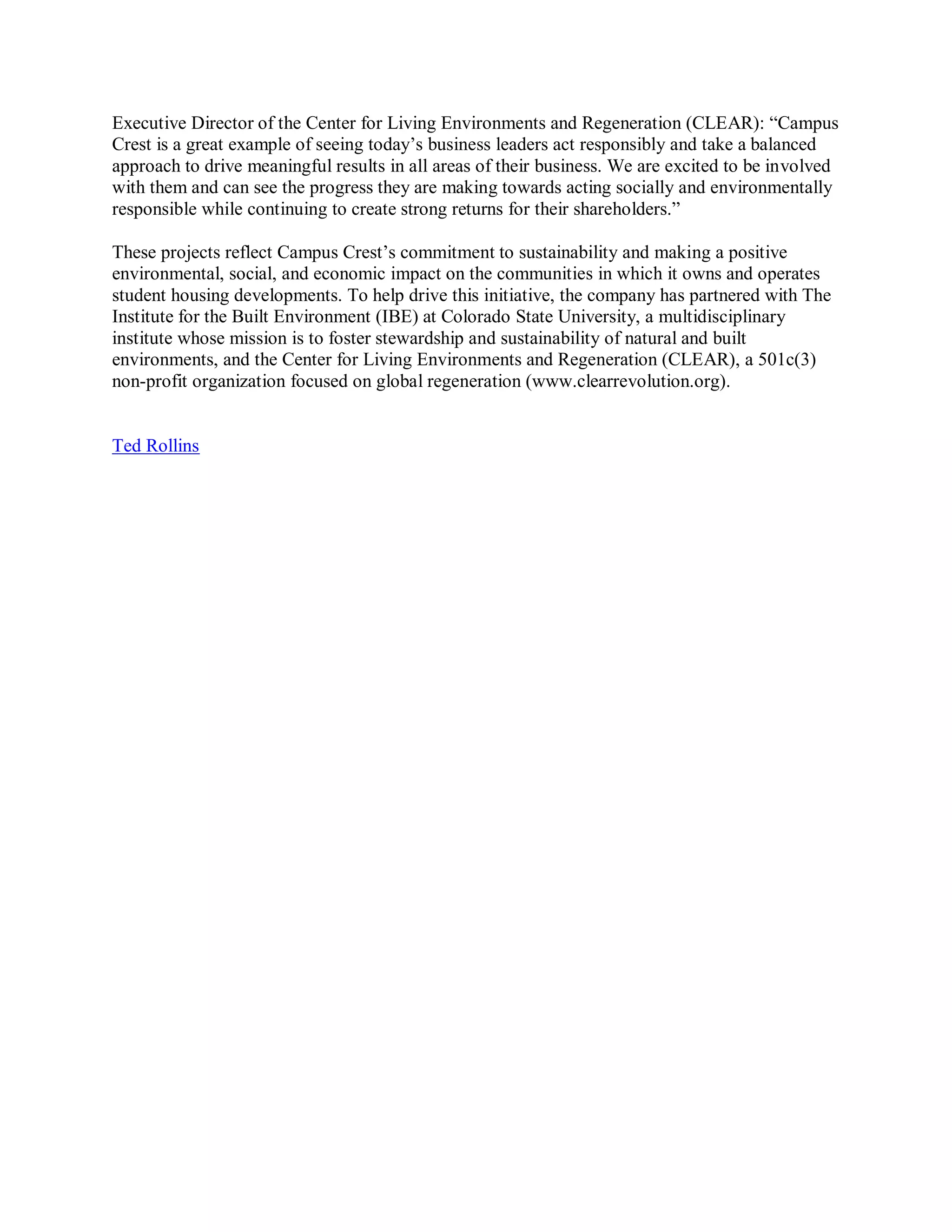 Executive Director of the Center for Living Environments and Regeneration (CLEAR): “Campus Crest is a great example of seeing today’s business leaders act responsibly and take a balanced approach to drive meaningful results in all areas of their business. We are excited to be involved with them and can see the progress they are making towards acting socially and environmentally responsible while continuing to create strong returns for their shareholders.”

These projects reflect Campus Crest’s commitment to sustainability and making a positive environmental, social, and economic impact on the communities in which it owns and operates student housing developments. To help drive this initiative, the company has partnered with The Institute for the Built Environment (IBE) at Colorado State University, a multidisciplinary institute whose mission is to foster stewardship and sustainability of natural and built environments, and the Center for Living Environments and Regeneration (CLEAR), a 501c(3) non-profit organization focused on global regeneration (www.clearrevolution.org).

Ted Rollins